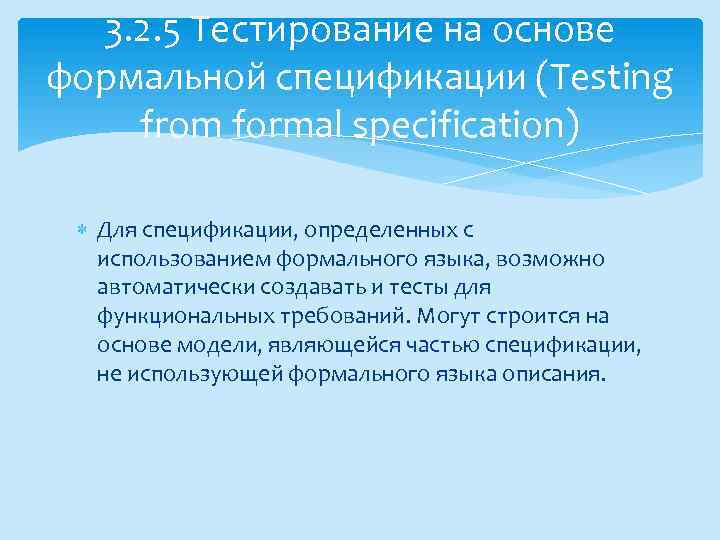 3.2.5 Тестирование на основе формальной спецификации (Testing from formal specification)

Для спецификации, определенных с использованием формального языка, возможно автоматически создавать и тесты для функциональных требований. Могут строится на основе модели, являющейся частью спецификации, не использующей формального языка описания.